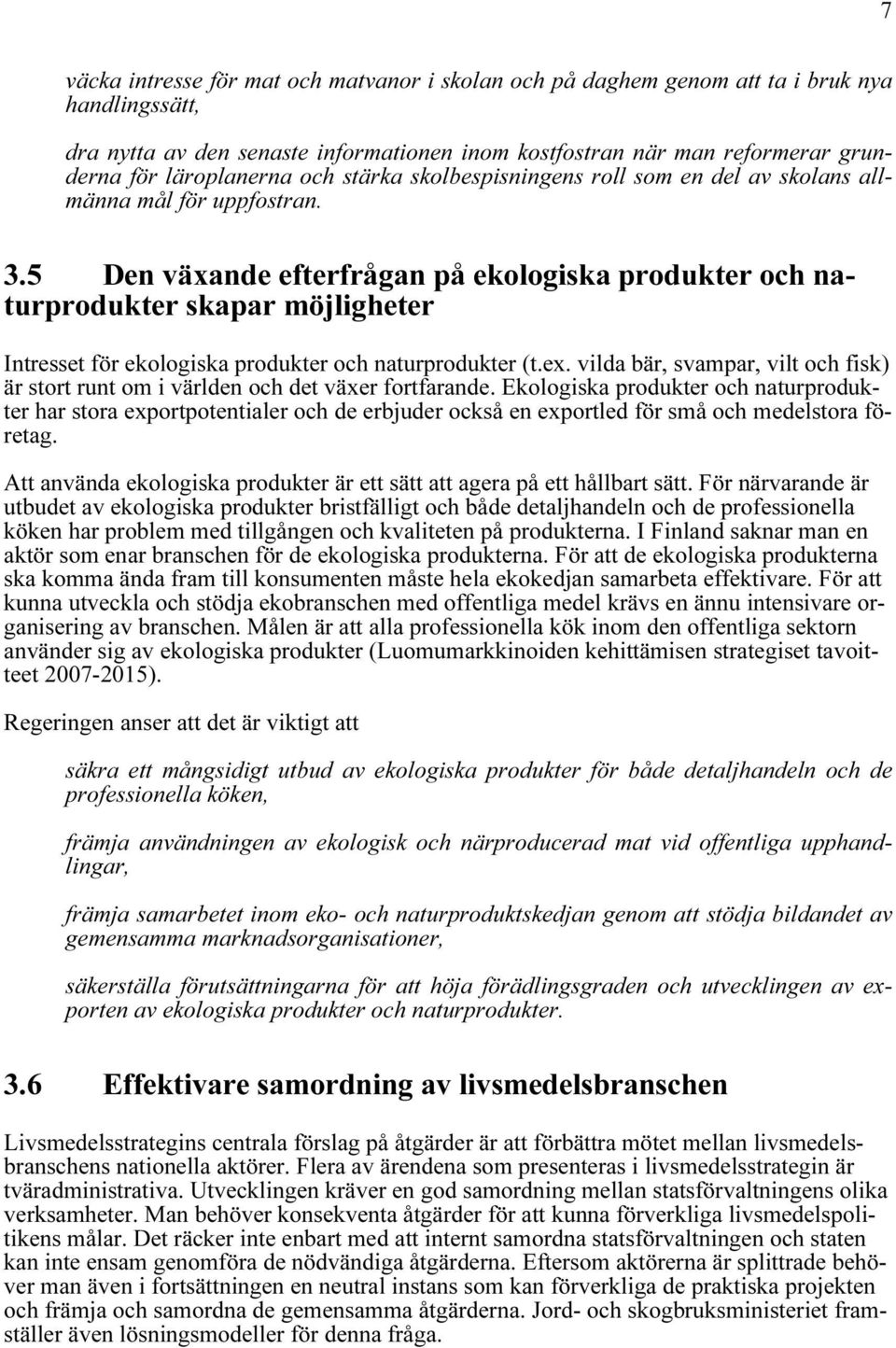 7

väcka intresse för mat och matvanor i skolan och på daghem genom att ta i bruk nya handlingssätt,

dra nytta av den senaste informationen inom kostfostran när man reformerar grunderna för läroplanerna och stärka skolbespisningens roll som en del av skolans allmänna mål för uppfostran.

3.5 Den växande efterfrågan på ekologiska produkter och naturprodukter skapar möjligheter

Intresset för ekologiska produkter och naturprodukter (t.ex. vilda bär, svampar, vilt och fisk) är stort runt om i världen och det växer fortfarande. Ekologiska produkter och naturprodukter har stora exportpotentialer och de erbjuder också en exportled för små och medelstora företag.

Att använda ekologiska produkter är ett sätt att agera på ett hållbart sätt. För närvarande är utbudet av ekologiska produkter bristfälligt och både detaljhandeln och de professionella köken har problem med tillgången och kvaliteten på produkterna. I Finland saknar man en aktör som enar branschen för de ekologiska produkterna. För att de ekologiska produkterna ska komma ända fram till konsumenten måste hela ekokedjan samarbeta effektivare. För att kunna utveckla och stödja ekobranschen med offentliga medel krävs en ännu intensivare organisering av branschen. Målen är att alla professionella kök inom den offentliga sektorn använder sig av ekologiska produkter (Luomumarkkinoiden kehittämisen strategiset tavoitteet 2007-2015).

Regeringen anser att det är viktigt att

säkra ett mångsidigt utbud av ekologiska produkter för både detaljhandeln och de professionella köken,

främja användningen av ekologisk och närproducerad mat vid offentliga upphandlingar,

främja samarbetet inom eko- och naturproduktskedjan genom att stödja bildandet av gemensamma marknadsorganisationer,

säkerställa förutsättningarna för att höja förädlingsgraden och utvecklingen av exporten av ekologiska produkter och naturprodukter.

3.6 Effektivare samordning av livsmedelsbranschen

Livsmedelsstrategins centrala förslag på åtgärder är att förbättra mötet mellan livsmedelsbranschens nationella aktörer. Flera av ärendena som presenteras i livsmedelsstrategin är tväradministrativa. Utvecklingen kräver en god samordning mellan statsförvaltningens olika verksamheter. Man behöver konsekventa åtgärder för att kunna förverkliga livsmedelspolitikens målar. Det räcker inte enbart med att internt samordna statsförvaltningen och staten kan inte ensam genomföra de nödvändiga åtgärderna. Eftersom aktörerna är splittrade behöver man även i fortsättningen en neutral instans som kan förverkliga de praktiska projekten och främja och samordna de gemensamma åtgärderna. Jord- och skogbruksministeriet framställer även lösningsmodeller för denna fråga.